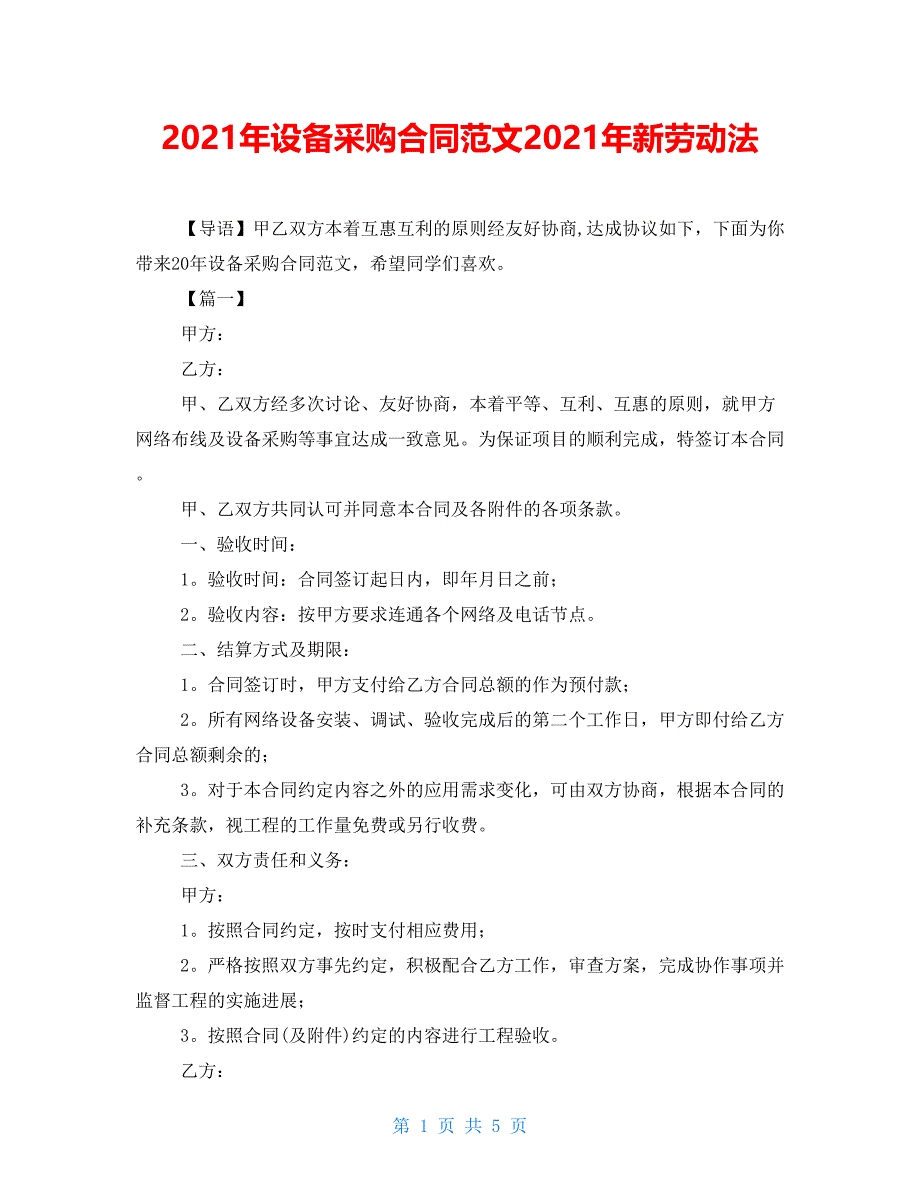 2021年设备采购合同范文2021年新劳动法

【导语】甲乙双方本着互惠互利的原则经友好协商,达成协议如下，下面为你带来20年设备采购合同范文，希望同学们喜欢。

【篇一】

甲方：

乙方：

甲、乙双方经多次讨论、友好协商，本着平等、互利、互惠的原则，就甲方网络布线及设备采购等事宜达成一致意见。为保证项目的顺利完成，特签订本合同。

甲、乙双方共同认可并同意本合同及各附件的各项条款。

一、验收时间：

1。验收时间：合同签订起日内，即年月日之前；

2。验收内容：按甲方要求连通各个网络及电话节点。

二、结算方式及期限：

1。合同签订时，甲方支付给乙方合同总额的作为预付款；

2。所有网络设备安装、调试、验收完成后的第二个工作日，甲方即付给乙方合同总额剩余的；

3。对于本合同约定内容之外的应用需求变化，可由双方协商，根据本合同的补充条款，视工程的工作量免费或另行收费。

三、双方责任和义务：

甲方：

1。按照合同约定，按时支付相应费用；

2。严格按照双方事先约定，积极配合乙方工作，审查方案，完成协作事项并监督工程的实施进展；

3。按照合同(及附件)约定的内容进行工程验收。

乙方：

第 1 页 共 5 页